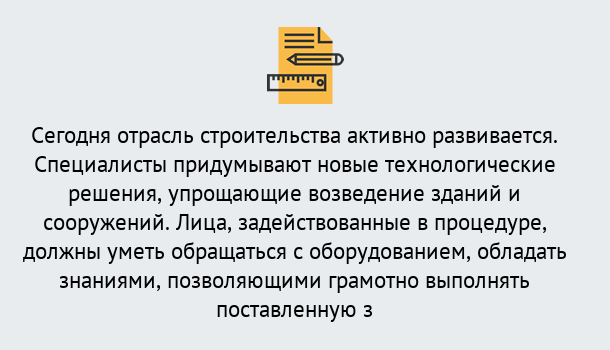 Сегодня отрасль строительства активно развивается. Специалисты придумывают новые технологические решения, упрощающие возведение зданий и сооружений. Лица, задействованные в процедуре, должны уметь обращаться с оборудованием, обладать знаниями, позволяющими грамотно выполнять поставленную з